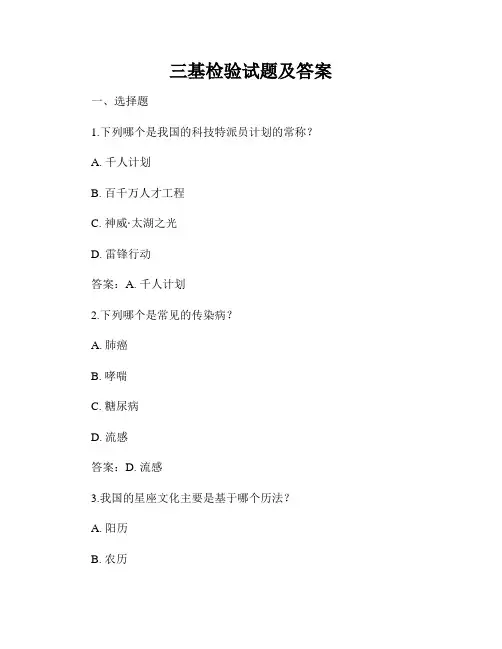 三基检验试题及答案

一、选择题

1.下列哪个是我国的科技特派员计划的常称？

A. 千人计划

B. 百千万人才工程

C. 神威·太湖之光

D. 雷锋行动

答案：A. 千人计划

2.下列哪个是常见的传染病？

A. 肺癌

B. 哮喘

C. 糖尿病

D. 流感

答案：D. 流感

3.我国的星座文化主要是基于哪个历法？

A. 阳历

B. 农历